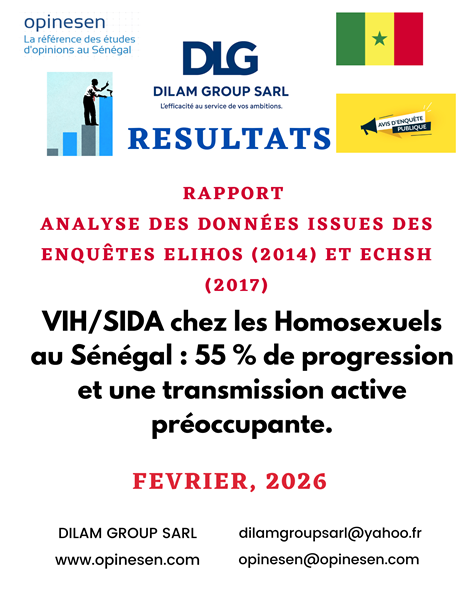 opinesen
La référence des études d'opinions au Sénégal

DLG
DILAM GROUP SARL
L'efficacité au service de vos ambitions.

AVIS D'ENQUÊTE PUBLIQUE

RESULTATS

RAPPORT
ANALYSE DES DONNÉES ISSUES DES ENQUÊTES ELIHOS (2014) ET ECHSH (2017)

VIH/SIDA chez les Homosexuels au Sénégal : 55 % de progression et une transmission active préoccupante.

FEVRIER, 2026

DILAM GROUP SARL
www.opinesen.com

dilamgroupsarl@yahoo.fr
opinesen@opinesen.com